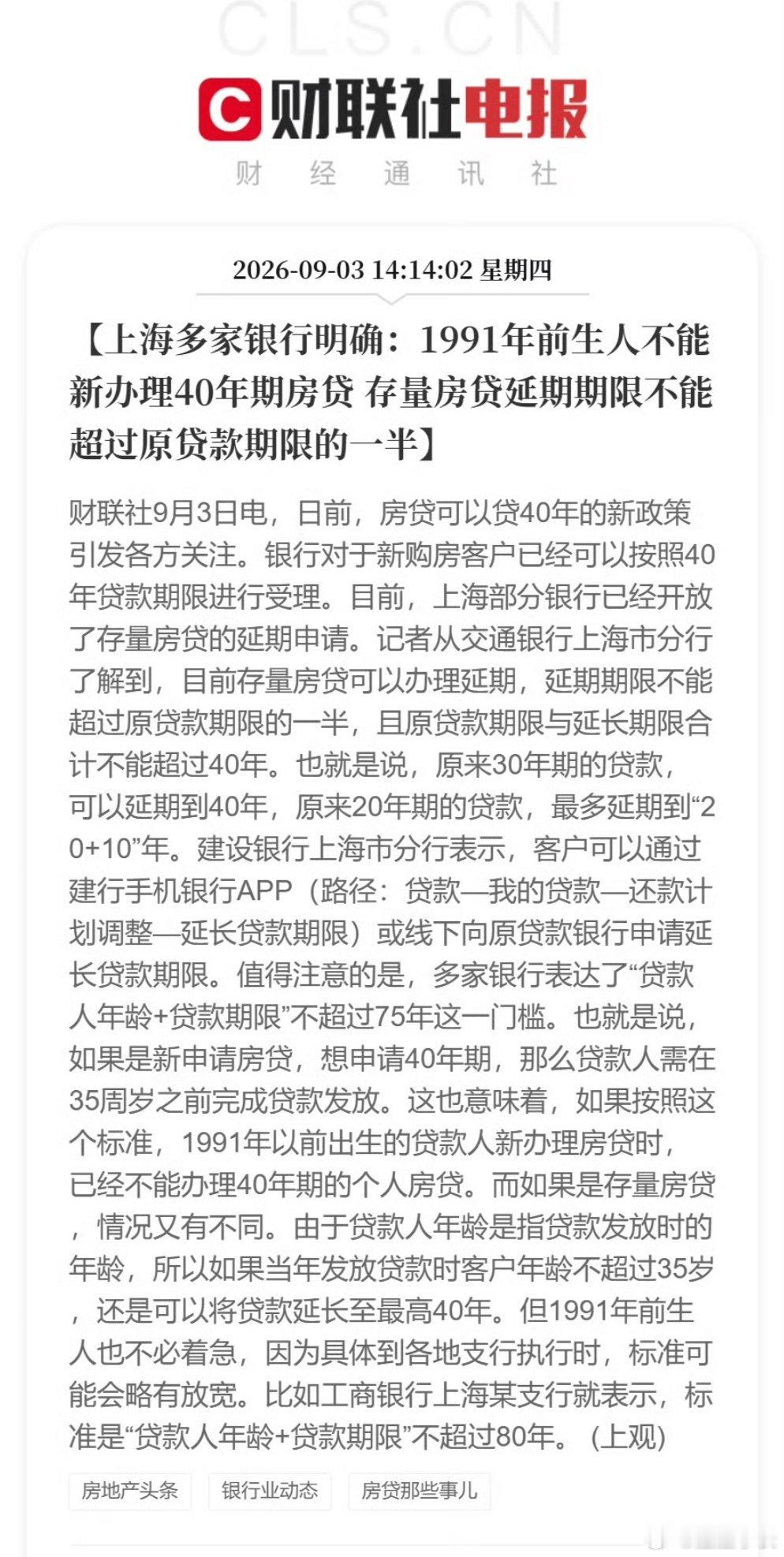 CLS.CN

财联社电报

财 经 通 讯 社

2026-09-03 14:14:02 星期四

【上海多家银行明确：1991年前生人不能新办理40年期房贷 存量房贷延期期限不能超过原贷款期限的一半】

财联社9月3日电，日前，房贷可以贷40年的新政策引发各方关注。银行对于新购房客户已经可以按照40年贷款期限进行受理。目前，上海部分银行已经开放了存量房贷的延期申请。记者从交通银行上海市分行了解到，目前存量房贷可以办理延期，延期期限不能超过原贷款期限的一半，且原贷款期限与延长期限合计不能超过40年。也就是说，原来30年期的贷款，可以延期到40年，原来20年期的贷款，最多延期到“20+10”年。建设银行上海市分行表示，客户可以通过建行手机银行APP（路径：贷款—我的贷款—还款计划调整—延长贷款期限）或线下向原贷款银行申请延长贷款期限。值得注意的是，多家银行表达了“贷款人年龄+贷款期限”不超过75年这一门槛。也就是说，如果是新申请房贷，想申请40年期，那么贷款人需在35周岁之前完成贷款发放。这也意味着，如果按照这个标准，1991年以前出生的贷款人新办理房贷时，已经不能办理40年期的个人房贷。而如果是存量房贷，情况又有不同。由于贷款人年龄是指贷款发放时的年龄，所以如果当年发放贷款时客户年龄不超过35岁，还是可以将贷款延长至最高40年。但1991年前生人也不必着急，因为具体到各地支行执行时，标准可能会略有放宽。比如工商银行上海某支行就表示，标准是“贷款人年龄+贷款期限”不超过80年。（上观）

房地产头条 银行业动态 房贷那些事儿